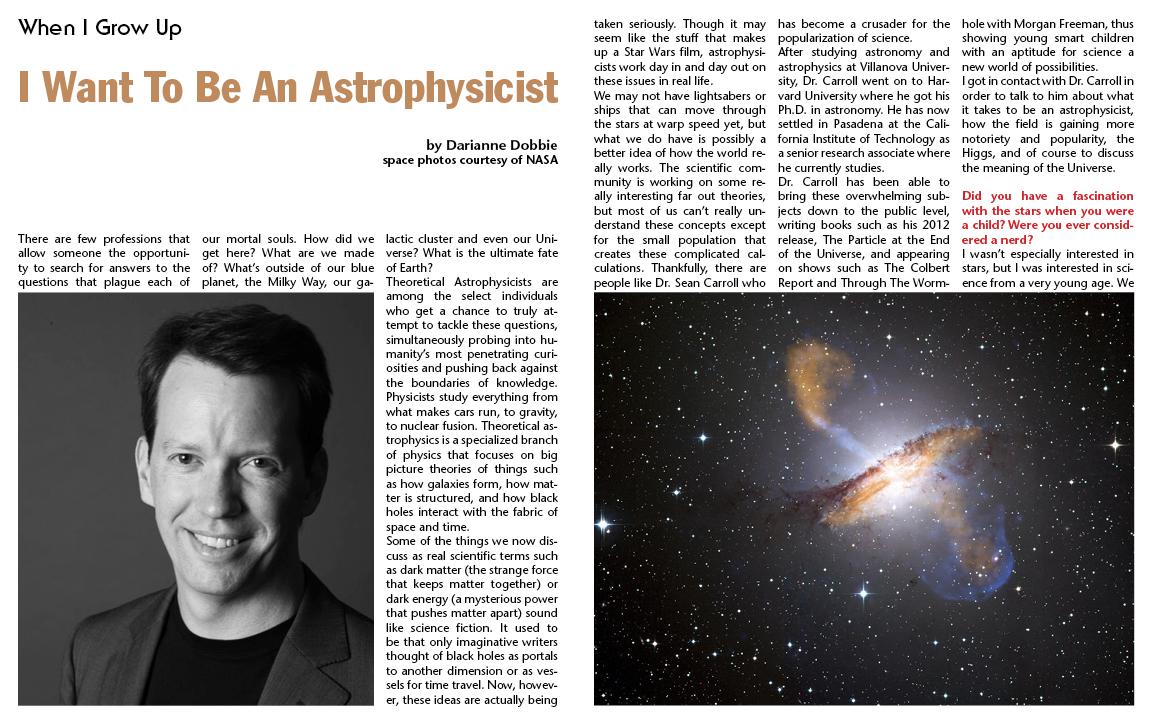 When I Grow Up

I Want To Be An Astrophysicist

by Darianne Dobbie
space photos courtesy of NASA

There are few professions that allow someone the opportunity to search for answers to the questions that plague each of our mortal souls. How did we get here? What are we made of? What's outside of our blue planet, the Milky Way, our galactic cluster and even our Universe? What is the ultimate fate of Earth?

Theoretical Astrophysicists are among the select individuals who get a chance to truly attempt to tackle these questions, simultaneously probing into humanity's most penetrating curiosities and pushing back against the boundaries of knowledge. Physicists study everything from what makes cars run, to gravity, to nuclear fusion. Theoretical astrophysics is a specialized branch of physics that focuses on big picture theories of things such as how galaxies form, how matter is structured, and how black holes interact with the fabric of space and time.

Some of the things we now discuss as real scientific terms such as dark matter (the strange force that keeps matter together) or dark energy (a mysterious power that pushes matter apart) sound like science fiction. It used to be that only imaginative writers thought of black holes as portals to another dimension or as vessels for time travel. Now, however, these ideas are actually being taken seriously. Though it may seem like the stuff that makes up a Star Wars film, astrophysicists work day in and day out on these issues in real life.

We may not have lightsabers or ships that can move through the stars at warp speed yet, but what we do have is possibly a better idea of how the world really works. The scientific community is working on some really interesting far out theories, but most of us can't really understand these concepts except for the small population that creates these complicated calculations. Thankfully, there are people like Dr. Sean Carroll who has become a crusader for the popularization of science.

After studying astronomy and astrophysics at Villanova University, Dr. Carroll went on to Harvard University where he got his Ph.D. in astronomy. He has now settled in Pasadena at the California Institute of Technology as a senior research associate where he currently studies.

Dr. Carroll has been able to bring these overwhelming subjects down to the public level, writing books such as his 2012 release, The Particle at the End of the Universe, and appearing on shows such as The Colbert Report and Through The Wormhole with Morgan Freeman, thus showing young smart children with an aptitude for science a new world of possibilities.

I got in contact with Dr. Carroll in order to talk to him about what it takes to be an astrophysicist, how the field is gaining more notoriety and popularity, the Higgs, and of course to discuss the meaning of the Universe.

Did you have a fascination with the stars when you were a child? Were you ever considered a nerd?

I wasn't especially interested in stars, but I was interested in science from a very young age. We